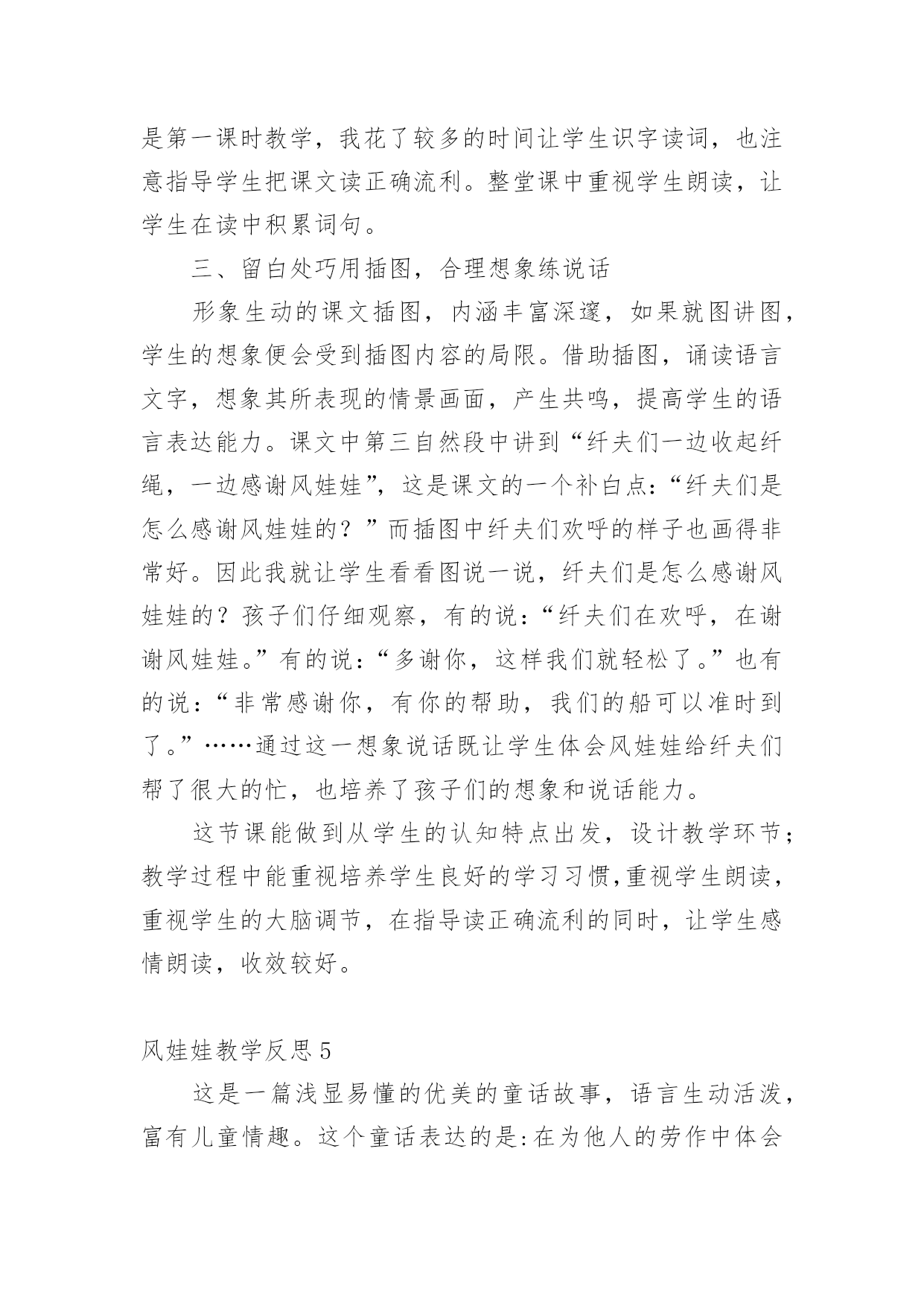 是第一课时教学，我花了较多的时间让学生识字读词，也注意指导学生把课文读正确流利。整堂课中重视学生朗读，让学生在读中积累词句。

三、留白处巧用插图，合理想象练说话

形象生动的课文插图，内涵丰富深邃，如果就图讲图，学生的想象便会受到插图内容的局限。借助插图，诵读语言文字，想象其所表现的情景画面，产生共鸣，提高学生的语言表达能力。课文中第三自然段中讲到“纤夫们一边收起纤绳，一边感谢风娃娃”，这是课文的一个补白点：“纤夫们是怎么感谢风娃娃的？”而插图中纤夫们欢呼的样子也画得非常好。因此我就让学生看看图说一说，纤夫们是怎么感谢风娃娃的？孩子们仔细观察，有的说：“纤夫们在欢呼，在谢谢风娃娃。”有的说：“多谢你，这样我们就轻松了。”也有的说：“非常感谢你，有你的帮助，我们的船可以准时到了。”……通过这一想象说话既让学生体会风娃娃给纤夫们帮了很大的忙，也培养了孩子们的想象和说话能力。

这节课能做到从学生的认知特点出发，设计教学环节；教学过程中能重视培养学生良好的学习习惯,重视学生朗读，重视学生的大脑调节，在指导读正确流利的同时，让学生感情朗读，收效较好。

风娃娃教学反思5

这是一篇浅显易懂的优美的童话故事，语言生动活泼，富有儿童情趣。这个童话表达的是:在为他人的劳作中体会